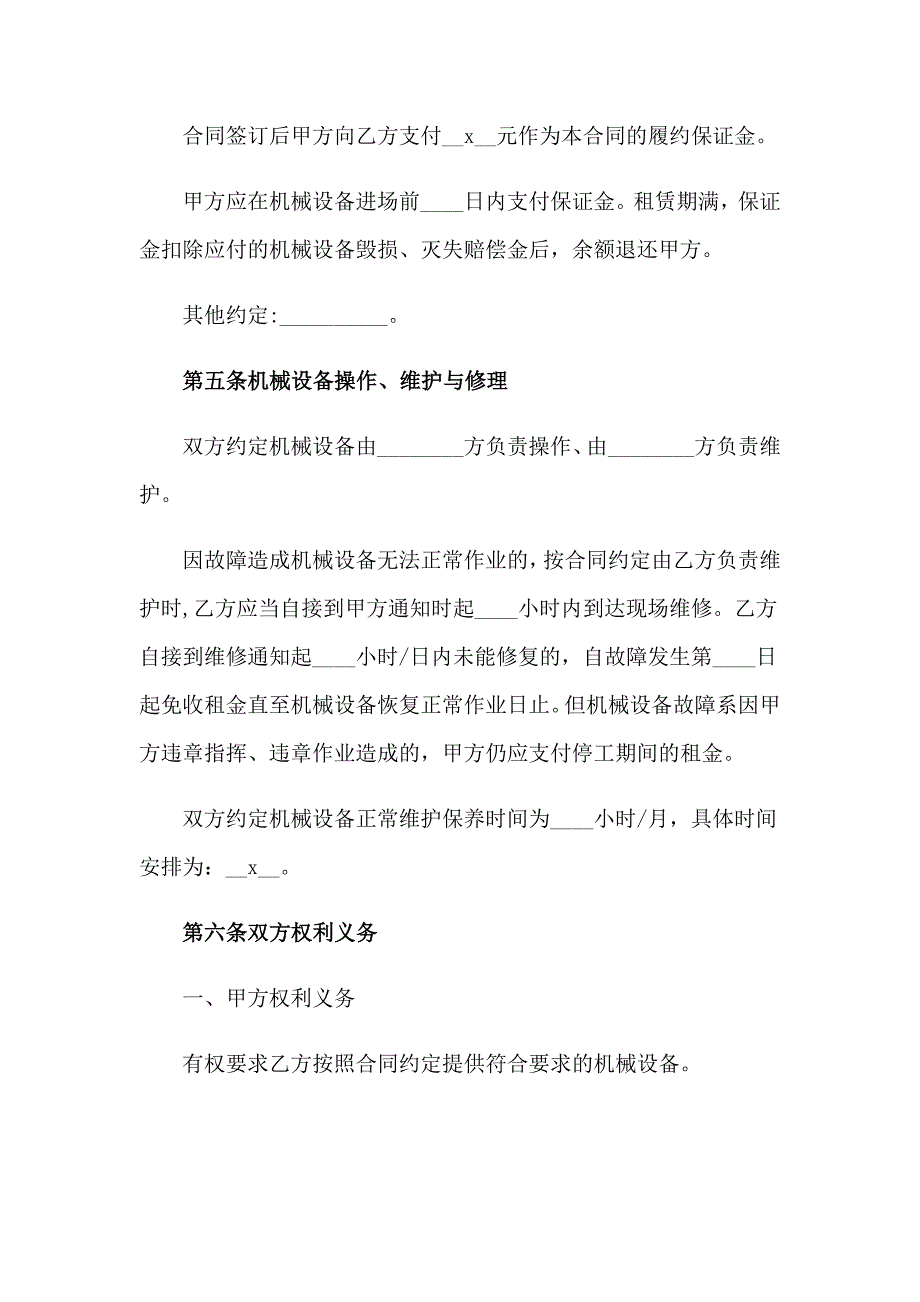 合同签订后甲方向乙方支付__x__元作为本合同的履约保证金。

甲方应在机械设备进场前____日内支付保证金。租赁期满，保证金扣除应付的机械设备毁损、灭失赔偿金后，余额退还甲方。

其他约定:__________。

第五条机械设备操作、维护与修理

双方约定机械设备由________方负责操作、由________方负责维护。

因故障造成机械设备无法正常作业的，按合同约定由乙方负责维护时，乙方应当自接到甲方通知时起____小时内到达现场维修。乙方自接到维修通知起____小时/日内未能修复的，自故障发生第____日起免收租金直至机械设备恢复正常作业日止。但机械设备故障系因甲方违章指挥、违章作业造成的，甲方仍应支付停工期间的租金。

双方约定机械设备正常维护保养时间为____小时/月，具体时间安排为：__x__。

第六条双方权利义务

一、甲方权利义务

有权要求乙方按照合同约定提供符合要求的机械设备。